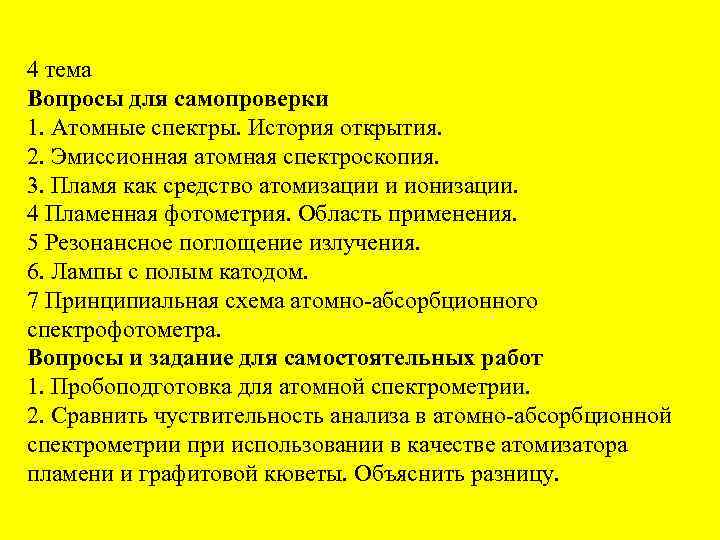 4 тема

Вопросы для самопроверки

1. Атомные спектры. История открытия.
2. Эмиссионная атомная спектроскопия.
3. Пламя как средство атомизации и ионизации.
4 Пламенная фотометрия. Область применения.
5 Резонансное поглощение излучения.
6. Лампы с полым катодом.
7 Принципиальная схема атомно-абсорбционного спектрофотометра.

Вопросы и задание для самостоятельных работ

1. Пробоподготовка для атомной спектрометрии.
2. Сравнить чуствительность анализа в атомно-абсорбционной спектрометрии при использовании в качестве атомизатора пламени и графитовой кюветы. Объяснить разницу.